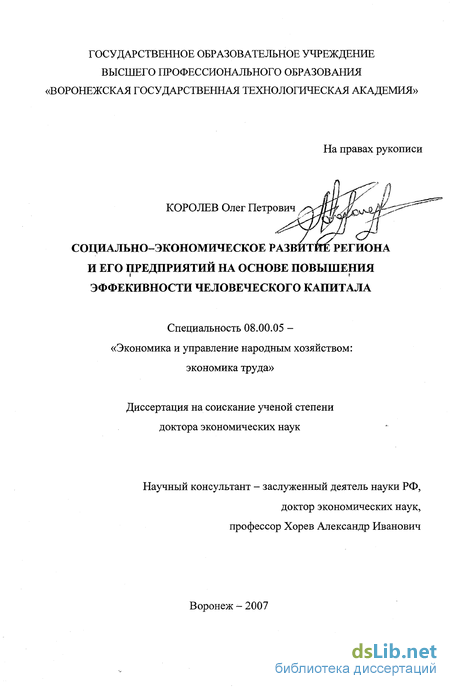 ГОСУДАРСТВЕННОЕ ОБРАЗОВАТЕЛЬНОЕ УЧРЕЖДЕНИЕ
ВЫСШЕГО ПРОФЕССИОНАЛЬНОГО ОБРАЗОВАНИЯ
«ВОРОНЕЖСКАЯ ГОСУДАРСТВЕННАЯ ТЕХНОЛОГИЧЕСКАЯ АКАДЕМИЯ»

На правах рукописи

КОРОЛЕВ Олег Петрович

СОЦИАЛЬНО–ЭКОНОМИЧЕСКОЕ РАЗВИТИЕ РЕГИОНА
И ЕГО ПРЕДПРИЯТИЙ НА ОСНОВЕ ПОВЫШЕНИЯ
ЭФФЕКИВНОСТИ ЧЕЛОВЕЧЕСКОГО КАПИТАЛА

Специальность 08.00.05 –
«Экономика и управление народным хозяйством:
экономика труда»

Диссертация на соискание ученой степени
доктора экономических наук

Научный консультант – заслуженный деятель науки РФ,
доктор экономических наук,
профессор Хорев Александр Иванович

Воронеж – 2007

dsLib.net
библиотека диссертаций